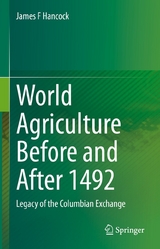 James F Hancock

World Agriculture Before and After 1492

Legacy of the Columbian Exchange

Springer